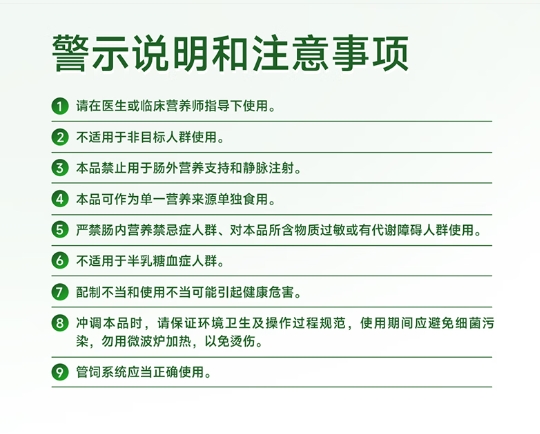 警示说明和注意事项

1 请在医生或临床营养师指导下使用。

2 不适用于非目标人群使用。

3 本品禁止用于肠外营养支持和静脉注射。

4 本品可作为单一营养来源单独食用。

5 严禁肠内营养禁忌症人群、对本品所含物质过敏或有代谢障碍人群使用。

6 不适用于半乳糖血症人群。

7 配制不当和使用不当可能引起健康危害。

8 冲调本品时，请保证环境卫生及操作过程规范，使用期间应避免细菌污染，勿用微波炉加热，以免烫伤。

9 管饲系统应当正确使用。